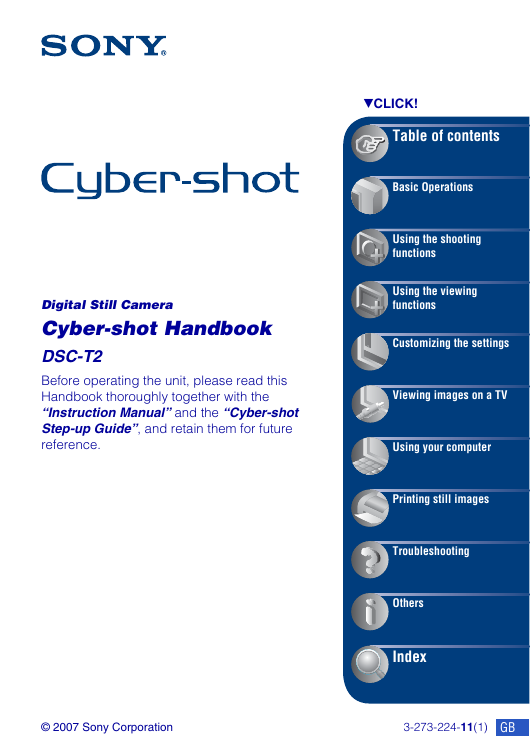 SONY

Cyber-shot

Digital Still Camera

Cyber-shot Handbook

DSC-T2

Before operating the unit, please read this Handbook thoroughly together with the "Instruction Manual" and the "Cyber-shot Step-up Guide", and retain them for future reference.

▼CLICK!

Table of contents

Basic Operations

Using the shooting functions

Using the viewing functions

Customizing the settings

Viewing images on a TV

Using your computer

Printing still images

Troubleshooting

Others

Index

© 2007 Sony Corporation

3-273-224-11(1) GB